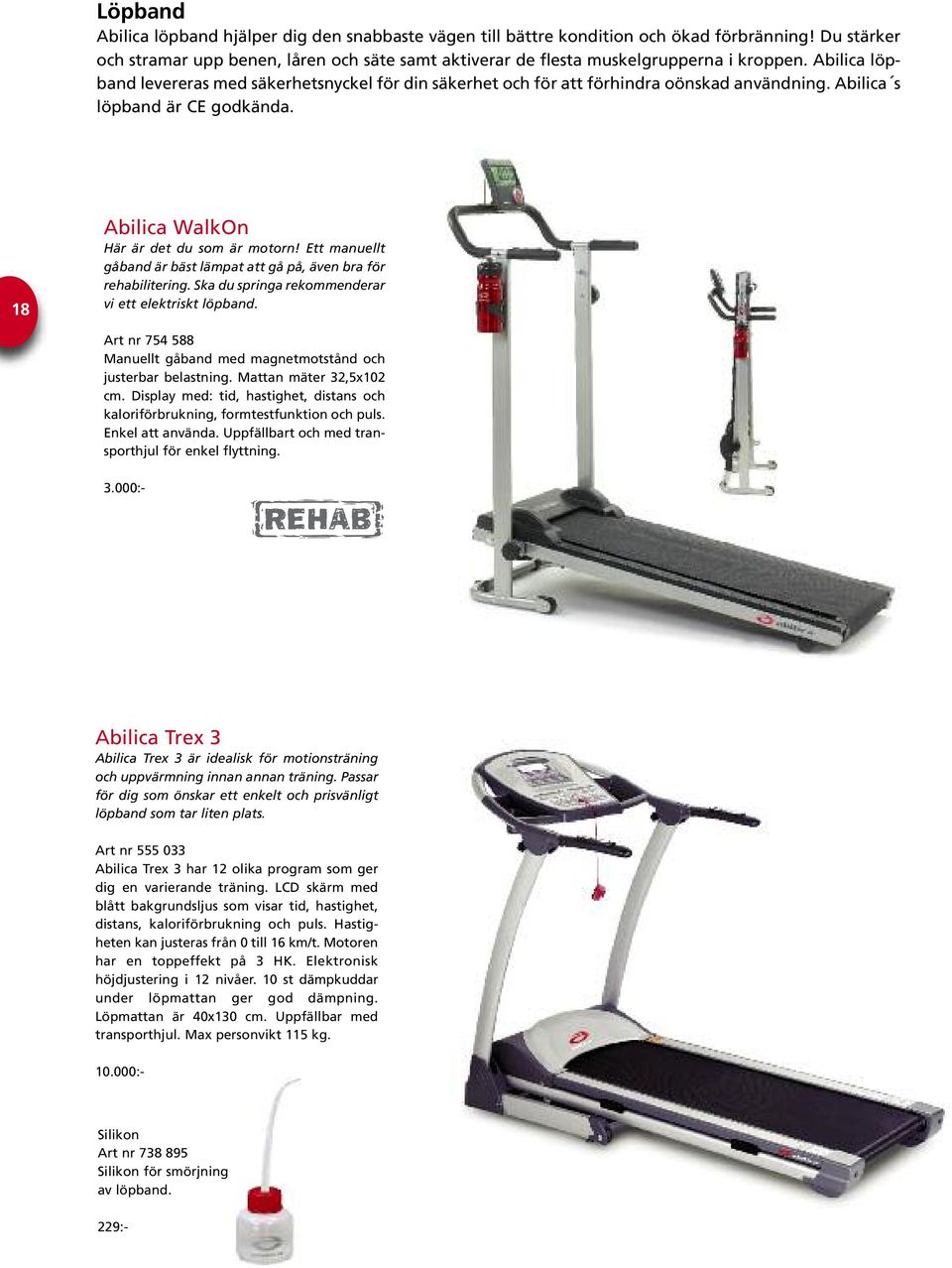 Löpband
Abilica löpband hjälper dig den snabbaste vägen till bättre kondition och ökad förbränning! Du stärker och stramar upp benen, låren och säte samt aktiverar de flesta muskelgrupperna i kroppen. Abilica löpband levereras med säkerhetsnyckel för din säkerhet och för att förhindra oönskad användning. Abilica´s löpband är CE godkända.

18

Abilica WalkOn
Här är det du som är motorn! Ett manuellt gåband är bäst lämpat att gå på, även bra för rehabilitering. Ska du springa rekommenderar vi ett elektriskt löpband.

Art nr 754 588
Manuellt gåband med magnetmotstånd och justerbar belastning. Mattan mäter 32,5x102 cm. Display med: tid, hastighet, distans och kaloriförbrukning, formtestfunktion och puls. Enkel att använda. Uppfällbart och med transporthjul för enkel flyttning.

3.000:-

REHAB

Abilica Trex 3
Abilica Trex 3 är idealisk för motionsträning och uppvärmning innan annan träning. Passar för dig som önskar ett enkelt och prisvänligt löpband som tar liten plats.

Art nr 555 033
Abilica Trex 3 har 12 olika program som ger dig en varierande träning. LCD skärm med blått bakgrundsljus som visar tid, hastighet, distans, kaloriförbrukning och puls. Hastigheten kan justeras från 0 till 16 km/t. Motoren har en toppeffekt på 3 HK. Elektronisk höjdjustering i 12 nivåer. 10 st dämpkuddar under löpmattan ger god dämpning. Löpmattan är 40x130 cm. Uppfällbar med transporthjul. Max personvikt 115 kg.

10.000:-

Silikon
Art nr 738 895
Silikon för smörjning av löpband.

229:-